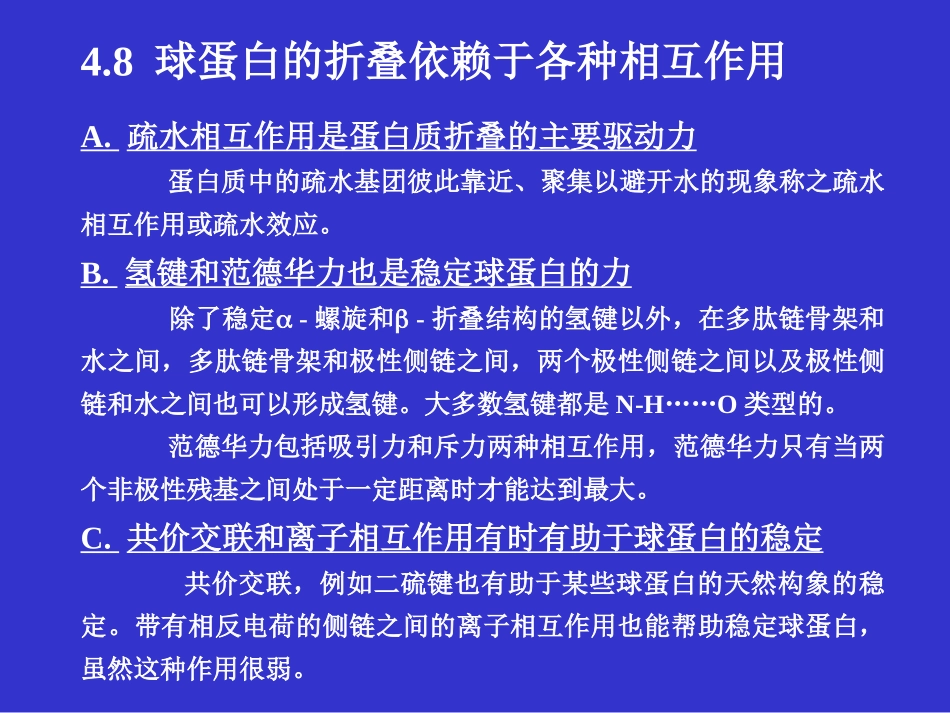 4.8 球蛋白的折叠依赖于各种相互作用

A. 疏水相互作用是蛋白质折叠的主要驱动力

蛋白质中的疏水基团彼此靠近、聚集以避开水的现象称之疏水相互作用或疏水效应。

B. 氢键和范德华力也是稳定球蛋白的力

除了稳定α - 螺旋和β - 折叠结构的氢键以外，在多肽链骨架和水之间，多肽链骨架和极性侧链之间，两个极性侧链之间以及极性侧链和水之间也可以形成氢键。大多数氢键都是 N-H……O 类型的。

范德华力包括吸引力和斥力两种相互作用，范德华力只有当两个非极性残基之间处于一定距离时才能达到最大。

C. 共价交联和离子相互作用有时有助于球蛋白的稳定

共价交联，例如二硫键也有助于某些球蛋白的天然构象的稳定。带有相反电荷的侧链之间的离子相互作用也能帮助稳定球蛋白，虽然这种作用很弱。